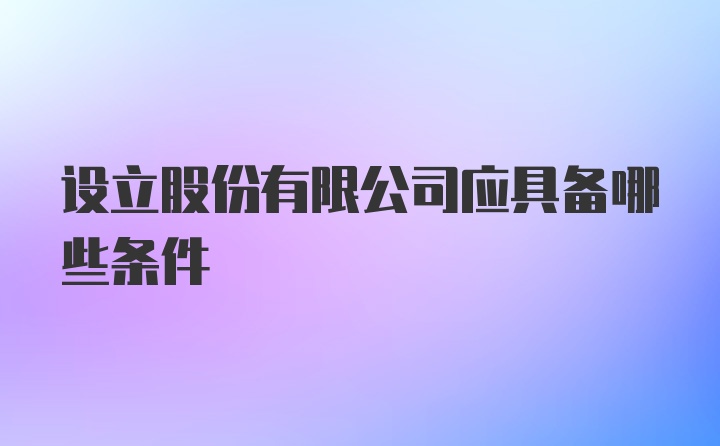 设立股份有限公司应具备哪些条件